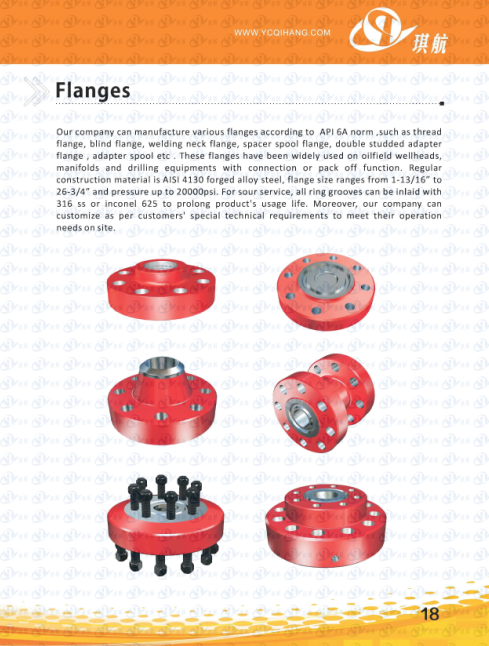 WWW.YCQIHANG.COM

琪航

Flanges

Our company can manufacture various flanges according to API 6A norm ,such as thread flange, blind flange, welding neck flange, spacer spool flange, double studded adapter flange , adapter spool etc . These flanges have been widely used on oilfield wellheads, manifolds and drilling equipments with connection or pack off function. Regular construction material is AISI 4130 forged alloy steel, flange size ranges from 1-13/16" to 26-3/4" and pressure up to 20000psi. For sour service, all ring grooves can be inlaid with 316 ss or inconel 625 to prolong product's usage life. Moreover, our company can customize as per customers' special technical requirements to meet their operation needs on site.

18